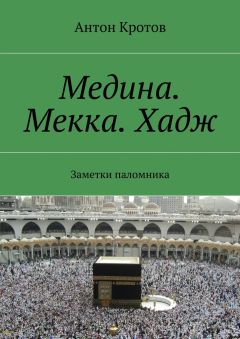 Антон Кротов

Медина. Мекка. Хадж

Заметки паломника